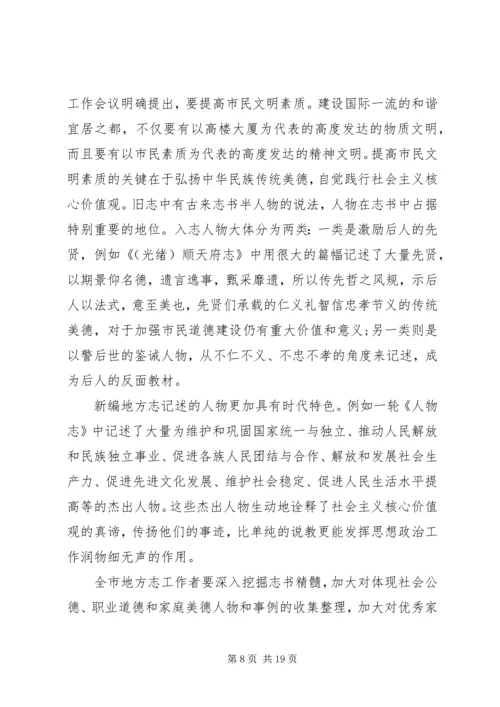 工作会议明确提出，要提高市民文明素质。建设国际一流的和谐宜居之都，不仅要有以高楼大厦为代表的高度发达的物质文明，而且要有以市民素质为代表的高度发达的精神文明。提高市民文明素质的关键在于弘扬中华民族传统美德，自觉践行社会主义核心价值观。旧志中有古来志书半人物的说法，人物在志书中占据特别重要的地位。入志人物大体分为两类：一类是激励后人的先贤，例如《(光绪）顺天府志》中用很大的篇幅记述了大量先贤，以期景仰名德，遗言逸事，甄采靡遗，所以传先哲之风规，示后人以法式，意至美也，先贤们承载的仁义礼智信忠孝节义的传统美德，对于加强市民道德建设仍有重大价值和意义；另一类则是以警后世的鉴诫人物，从不仁不义、不忠不孝的角度来记述，成为后人的反面教材。

新编地方志记述的人物更加具有时代特色。例如一轮《人物志》中记述了大量为维护和巩固国家统一与独立、推动人民解放和民族独立事业、促进各族人民团结与合作、解放和发展社会生产力、促进先进文化发展、维护社会稳定、促进人民生活水平提高等的杰出人物。这些杰出人物生动地诠释了社会主义核心价值观的真谛，传扬他们的事迹，比单纯的说教更能发挥思想政治工作润物细无声的作用。

全市地方志工作者要深入挖掘志书精髓，加大对体现社会公德、职业道德和家庭美德人物和事例的收集整理，加大对优秀家

第 8 页 共 19 页